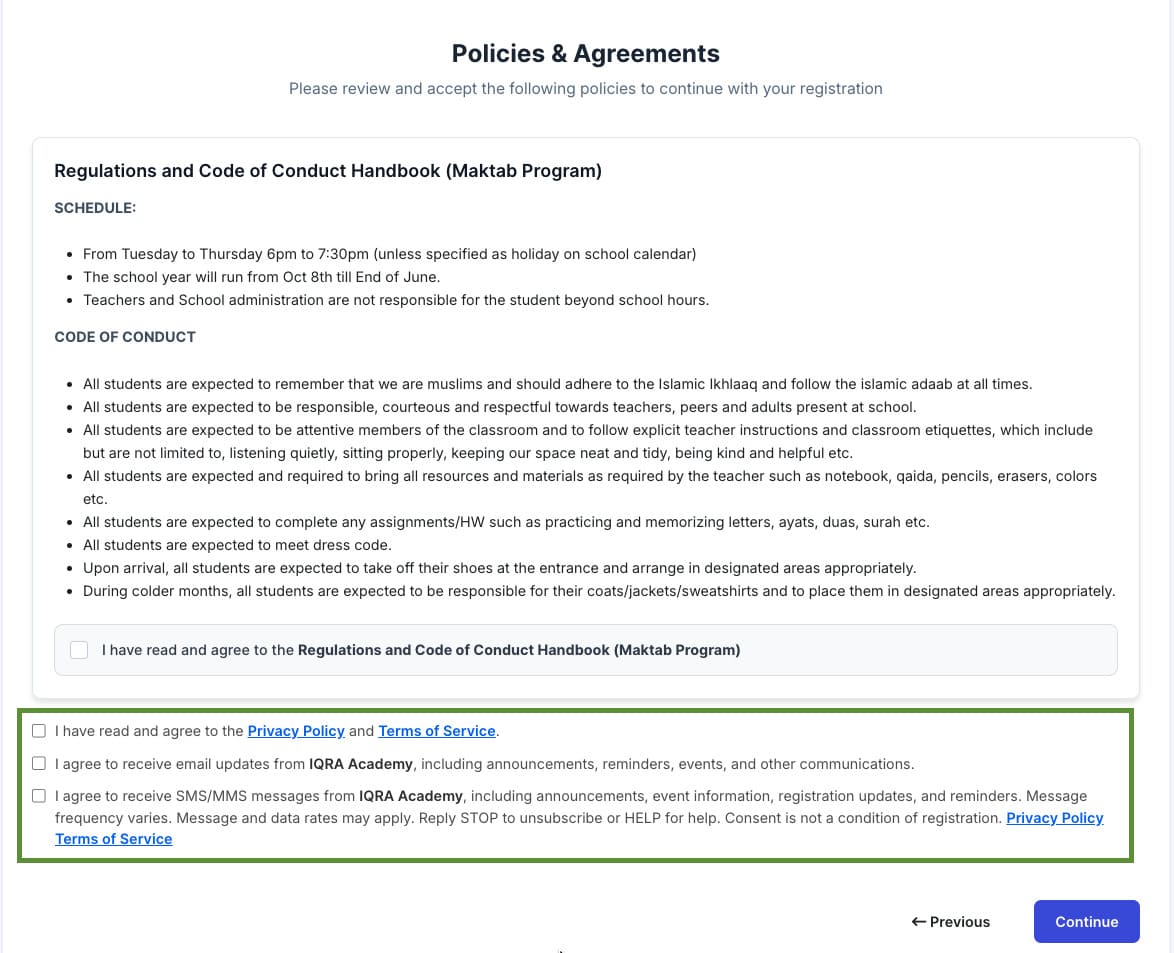 Policies & Agreements

Please review and accept the following policies to continue with your registration

Regulations and Code of Conduct Handbook (Maktab Program)

SCHEDULE:

- From Tuesday to Thursday 6pm to 7:30pm (unless specified as holiday on school calendar)
- The school year will run from Oct 8th till End of June.
- Teachers and School administration are not responsible for the student beyond school hours.

CODE OF CONDUCT

- All students are expected to remember that we are muslims and should adhere to the Islamic Ikhlaaq and follow the islamic adaab at all times.
- All students are expected to be responsible, courteous and respectful towards teachers, peers and adults present at school.
- All students are expected to be attentive members of the classroom and to follow explicit teacher instructions and classroom etiquettes, which include but are not limited to, listening quietly, sitting properly, keeping our space neat and tidy, being kind and helpful etc.
- All students are expected and required to bring all resources and materials as required by the teacher such as notebook, qaida, pencils, erasers, colors etc.
- All students are expected to complete any assignments/HW such as practicing and memorizing letters, ayats, duas, surah etc.
- All students are expected to meet dress code.
- Upon arrival, all students are expected to take off their shoes at the entrance and arrange in designated areas appropriately.
- During colder months, all students are expected to be responsible for their coats/jackets/sweatshirts and to place them in designated areas appropriately.

I have read and agree to the Regulations and Code of Conduct Handbook (Maktab Program)

I have read and agree to the Privacy Policy and Terms of Service.

I agree to receive email updates from IQRA Academy, including announcements, reminders, events, and other communications.

I agree to receive SMS/MMS messages from IQRA Academy, including announcements, event information, registration updates, and reminders. Message frequency varies. Message and data rates may apply. Reply STOP to unsubscribe or HELP for help. Consent is not a condition of registration. Privacy Policy Terms of Service

← Previous

Continue